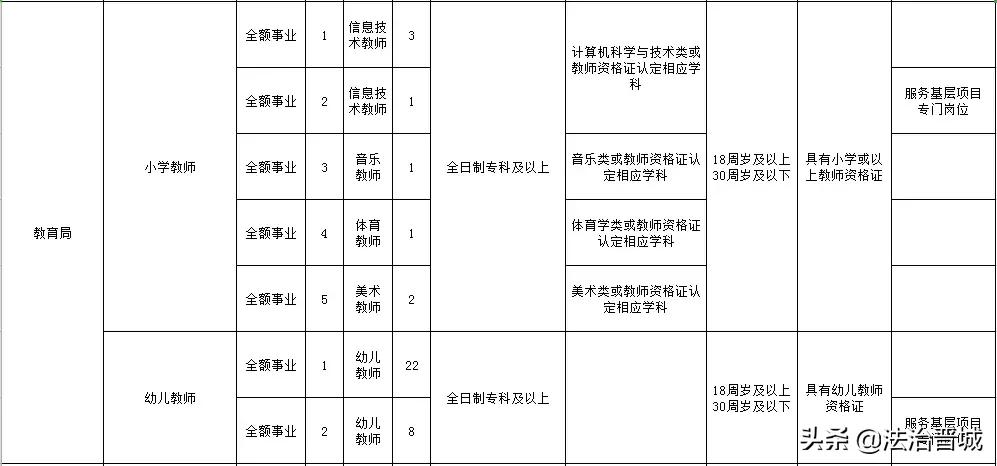 | 教育局 | 小学教师 | 全额事业 | 1 | 信息技术教师 | 3 | 全日制专科及以上 | 计算机科学与技术类或教师资格证认定相应学科 | 18周岁及以上30周岁及以下 | 具有小学或以上教师资格证 | |
|---|---|---|---|---|---|---|---|---|---|---|
| | | 全额事业 | 2 | 信息技术教师 | 1 | | | | | 服务基层项目专门岗位 |
| | | 全额事业 | 3 | 音乐教师 | 1 | | 音乐类或教师资格证认定相应学科 | | | |
| | | 全额事业 | 4 | 体育教师 | 1 | | 体育学类或教师资格证认定相应学科 | | | |
| | | 全额事业 | 5 | 美术教师 | 2 | | 美术类或教师资格证认定相应学科 | | | |
| | 幼儿教师 | 全额事业 | 1 | 幼儿教师 | 22 | 全日制专科及以上 | | 18周岁及以上30周岁及以下 | 具有幼儿教师资格证 | |
| | | 全额事业 | 2 | 幼儿教师 | 8 | | | | | 服务基层项目 |

头条 @法治晋城